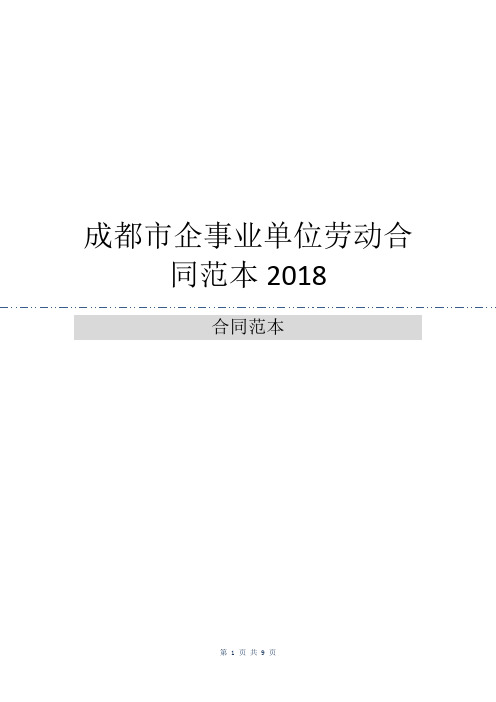 成都市企事业单位劳动合同范本 2018

合同范本

第 1 页 共 9 页